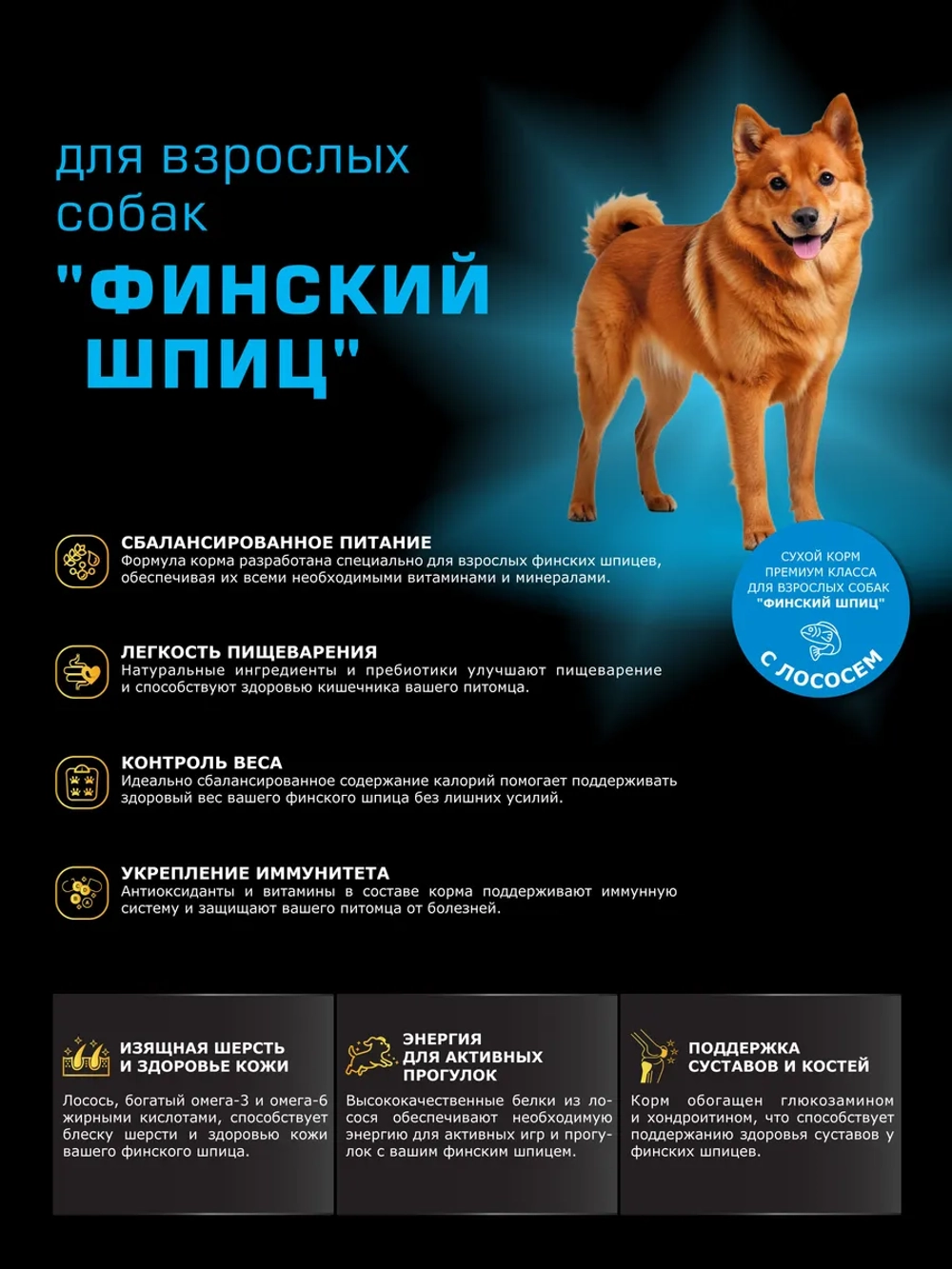 для взрослых собак

"ФИНСКИЙ ШПИЦ"

СУХОЙ КОРМ ПРЕМИУМ КЛАССА ДЛЯ ВЗРОСЛЫХ СОБАК "ФИНСКИЙ ШПИЦ"

С ЛОСОСЕМ

СБАЛАНСИРОВАННОЕ ПИТАНИЕ
Формула корма разработана специально для взрослых финских шпицев, обеспечивая их всеми необходимыми витаминами и минералами.

ЛЕГКОСТЬ ПИЩЕВАРЕНИЯ
Натуральные ингредиенты и пребиотики улучшают пищеварение и способствуют здоровью кишечника вашего питомца.

КОНТРОЛЬ ВЕСА
Идеально сбалансированное содержание калорий помогает поддерживать здоровый вес вашего финского шпица без лишних усилий.

УКРЕПЛЕНИЕ ИММУНИТЕТА
Антиоксиданты и витамины в составе корма поддерживают иммунную систему и защищают вашего питомца от болезней.

ИЗЯЩНАЯ ШЕРСТЬ И ЗДОРОВЬЕ КОЖИ
Лосось, богатый омега-3 и омега-6 жирными кислотами, способствует блеску шерсти и здоровью кожи вашего финского шпица.

ЭНЕРГИЯ ДЛЯ АКТИВНЫХ ПРОГУЛОК
Высококачественные белки из лосося обеспечивают необходимую энергию для активных игр и прогулок с вашим финским шпицем.

ПОДДЕРЖКА СУСТАВОВ И КОСТЕЙ
Корм обогащен глюкозамином и хондроитином, что способствует поддержанию здоровья суставов у финских шпицев.